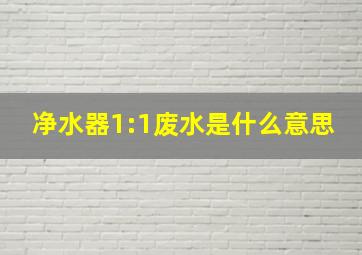 净水器1:1废水是什么意思